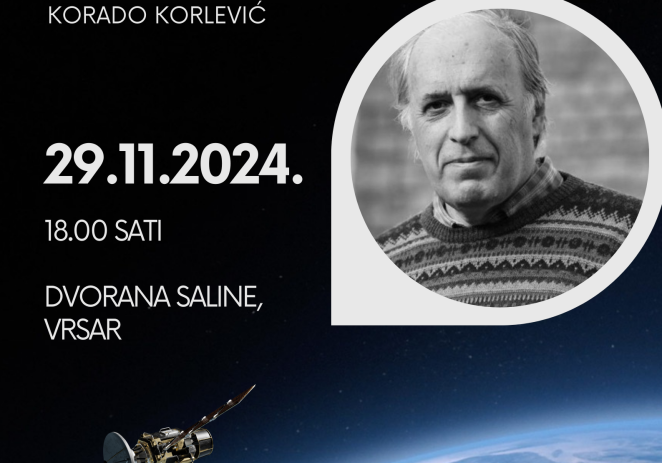 KORADO KORLEVIĆ

29.11.2024.

18.00 SATI

DVORANA SALINE, VRSAR